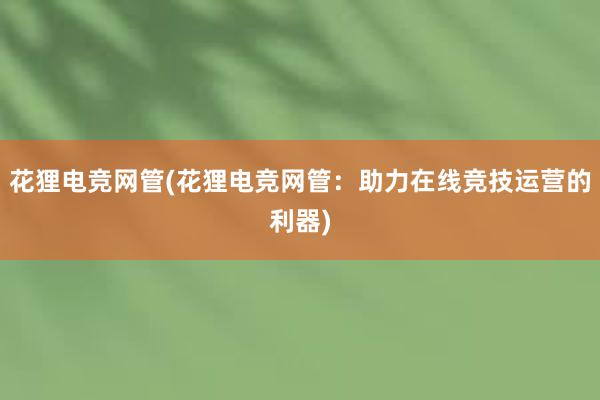 花狸电竞网管(花狸电竞网管：助力在线竞技运营的利器)